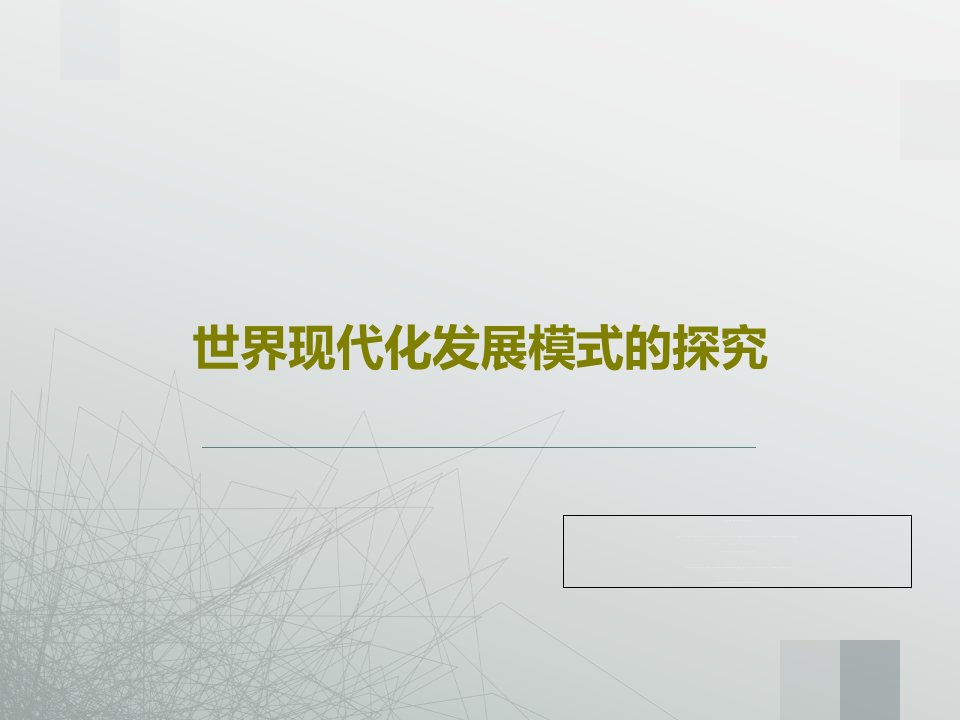 世界现代化发展模式的探究